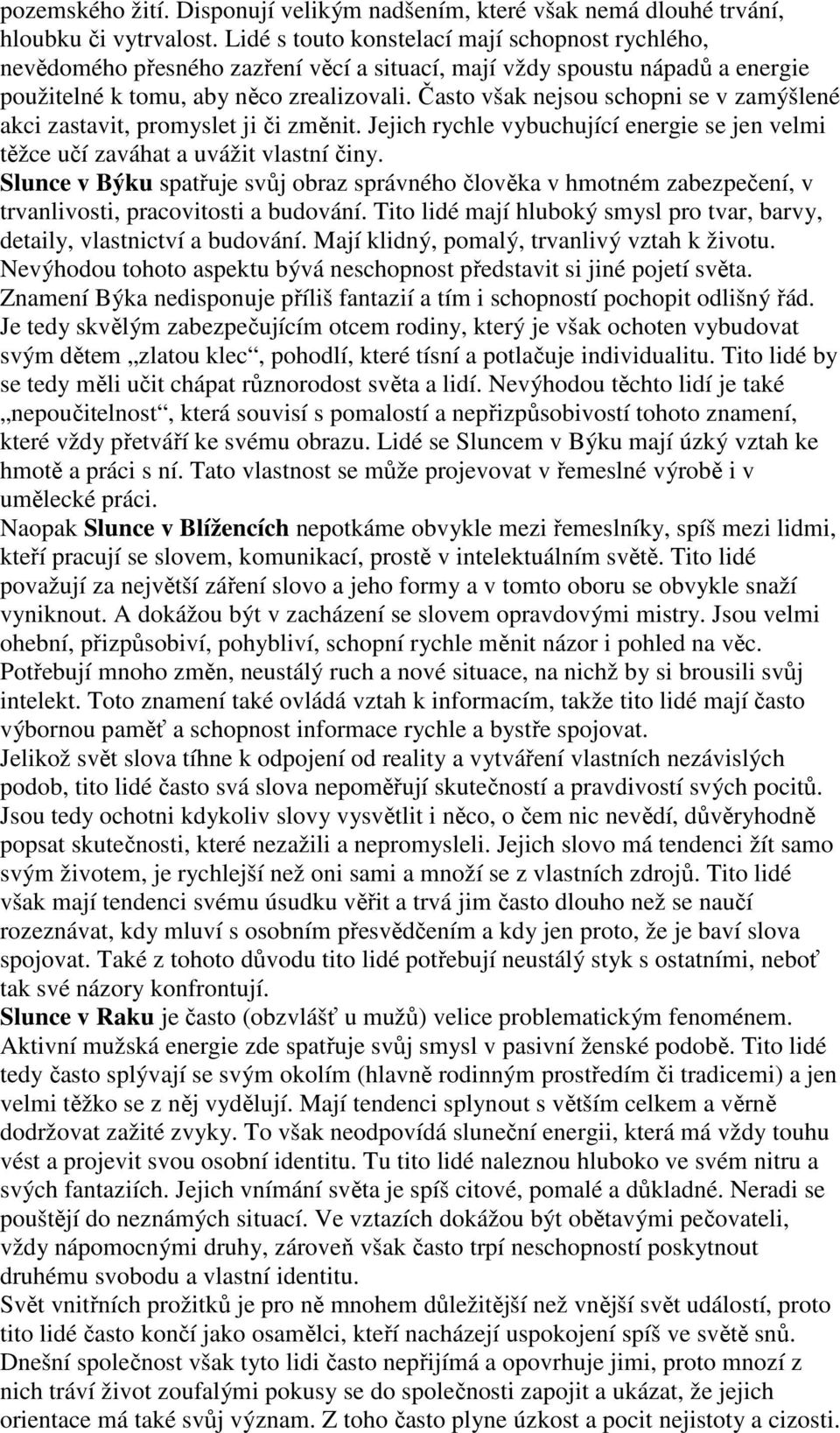 pozemského žití. Disponují velikým nadšením, které však nemá dlouhé trvání, hloubku či vytrvalost. Lidé s touto konstelací mají schopnost rychlého, nevědomého přesného zazření věcí a situací, mají vždy spoustu nápadů a energie použitelné k tomu, aby něco zrealizovali. Často však nejsou schopni se v zamýšlené akci zastavit, promyslet ji či změnit. Jejich rychle vybuchující energie se jen velmi těžce učí zaváhat a uvážit vlastní činy.
Slunce v Býku spatřuje svůj obraz správného člověka v hmotném zabezpečení, v trvanlivosti, pracovitosti a budování. Tito lidé mají hluboký smysl pro tvar, barvy, detaily, vlastnictví a budování. Mají klidný, pomalý, trvanlivý vztah k životu. Nevýhodou tohoto aspektu bývá neschopnost představit si jiné pojetí světa. Znamení Býka nedisponuje příliš fantazií a tím i schopností pochopit odlišný řád. Je tedy skvělým zabezpečujícím otcem rodiny, který je však ochoten vybudovat svým dětem „zlatou klec“, pohodlí, které tísní a potlačuje individualitu. Tito lidé by se tedy měli učit chápat různorodost světa a lidí. Nevýhodou těchto lidí je také „nepoučitelnost“, která souvisí s pomalostí a nepřizpůsobivostí tohoto znamení, které vždy přetváří ke svému obrazu. Lidé se Sluncem v Býku mají úzký vztah ke hmotě a práci s ní. Tato vlastnost se může projevovat v řemeslné výrobě i v umělecké práci.
Naopak Slunce v Blížencích nepotkáme obvykle mezi řemeslníky, spíš mezi lidmi, kteří pracují se slovem, komunikací, prostě v intelektuálním světě. Tito lidé považují za největší záření slovo a jeho formy a v tomto oboru se obvykle snaží vyniknout. A dokážou být v zacházení se slovem opravdovými mistry. Jsou velmi ohební, přizpůsobiví, pohybliví, schopní rychle měnit názor i pohled na věc. Potřebují mnoho změn, neustálý ruch a nové situace, na nichž by si brousili svůj intelekt. Toto znamení také ovládá vztah k informacím, takže tito lidé mají často výbornou paměť a schopnost informace rychle a bystře spojovat.
Jelikož svět slova tíhne k odpojení od reality a vytváření vlastních nezávislých podob, tito lidé často svá slova nepoměřují skutečností a pravdivostí svých pocitů. Jsou tedy ochotni kdykoliv slovy vysvětlit i něco, o čem nic nevědí, důvěryhodně popsat skutečnosti, které nezažili a nepromysleli. Jejich slovo má tendenci žít samo svým životem, je rychlejší než oni sami a množí se z vlastních zdrojů. Tito lidé však mají tendenci svému úsudku věřit a trvá jim často dlouho než se naučí rozeznávat, kdy mluví s osobním přesvědčením a kdy jen proto, že je baví slova spojovat. Také z tohoto důvodu tito lidé potřebují neustálý styk s ostatními, neboť tak své názory konfrontují.
Slunce v Raku je často (obzvlášť u mužů) velice problematickým fenoménem. Aktivní mužská energie zde spatřuje svůj smysl v pasivní ženské podobě. Tito lidé tedy často splývají se svým okolím (hlavně rodinným prostředím či tradicemi) a jen velmi těžko se z něj vydělují. Mají tendenci splynout s větším celkem a věrně dodržovat zažité zvyky. To však neodpovídá sluneční energii, která má vždy touhu vést a projevit svou osobní identitu. Tu tito lidé naleznou hluboko ve svém nitru a svých fantaziích. Jejich vnímání světa je spíš citové, pomalé a důkladné. Neradi se pouštějí do neznámých situací. Ve vztazích dokážou být obětavými pečovateli, vždy nápomocnými druhy, zároveň však často trpí neschopností poskytnout druhému svobodu a vlastní identitu.
Svět vnitřních prožitků je pro ně mnohem důležitější než vnější svět událostí, proto tito lidé často končí jako osamělci, kteří nacházejí uspokojení spíš ve světě snů. Dnešní společnost však tyto lidi často nepřijímá a opovrhuje jimi, proto mnozí z nich tráví život zoufalými pokusy se do společnosti zapojit a ukázat, že jejich orientace má také svůj význam. Z toho často plyne úzkost a pocit nejistoty a cizosti.